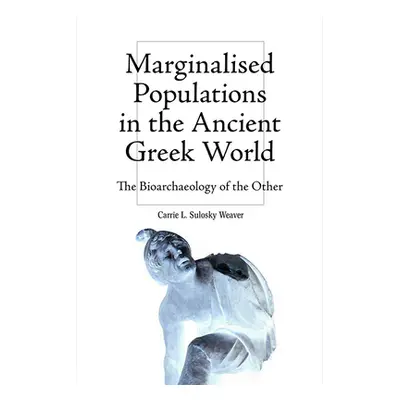 Marginalised Populations in the Ancient Greek World

The Bioarchaeology of the Other

Carrie L. Sulosky Weaver